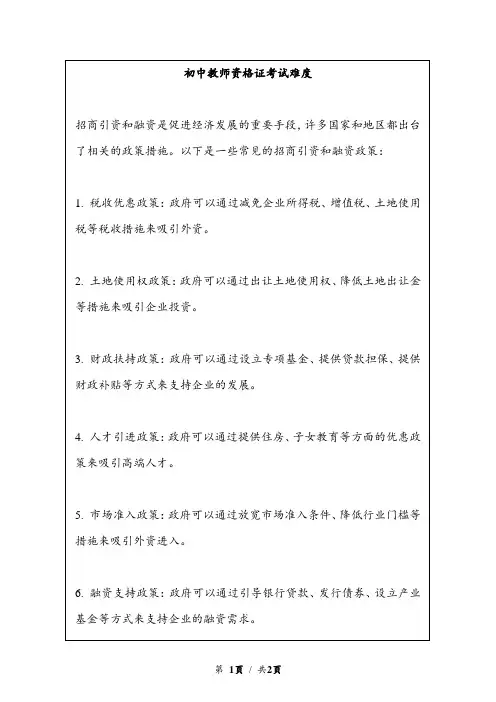 初中教师资格证考试难度

招商引资和融资是促进经济发展的重要手段，许多国家和地区都出台了相关的政策措施。以下是一些常见的招商引资和融资政策：

1. 税收优惠政策：政府可以通过减免企业所得税、增值税、土地使用税等税收措施来吸引外资。

2. 土地使用权政策：政府可以通过出让土地使用权、降低土地出让金等措施来吸引企业投资。

3. 财政扶持政策：政府可以通过设立专项基金、提供贷款担保、提供财政补贴等方式来支持企业的发展。

4. 人才引进政策：政府可以通过提供住房、子女教育等方面的优惠政策来吸引高端人才。

5. 市场准入政策：政府可以通过放宽市场准入条件、降低行业门槛等措施来吸引外资进入。

6. 融资支持政策：政府可以通过引导银行贷款、发行债券、设立产业基金等方式来支持企业的融资需求。

第 1页 / 共2页